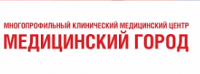 МНОГОПРОФИЛЬНЫЙ КЛИНИЧЕСКИЙ МЕДИЦИНСКИЙ ЦЕНТР
МЕДИЦИНСКИЙ ГОРОД